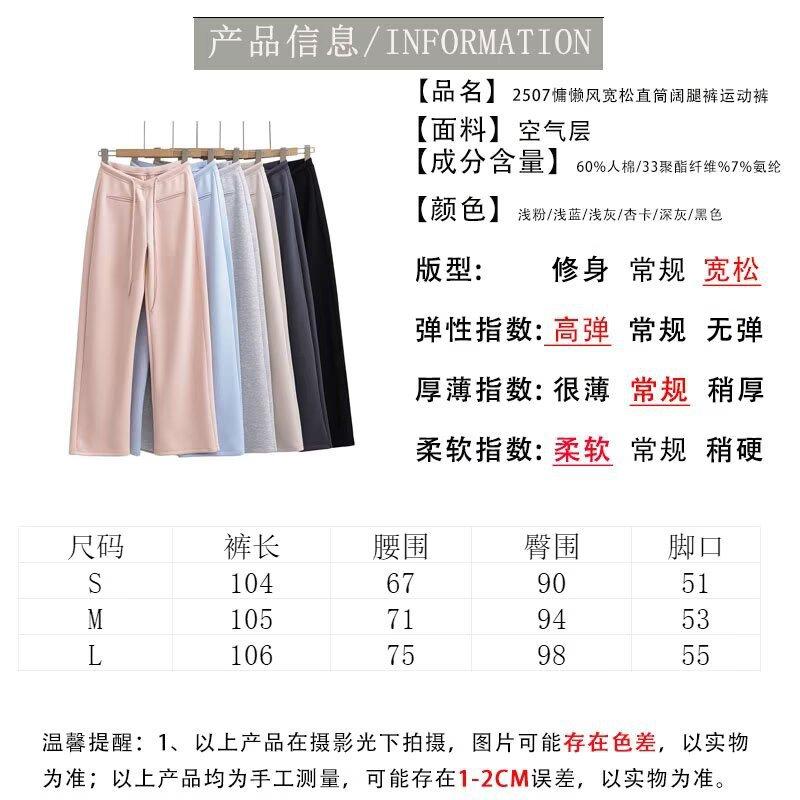 产品信息/INFORMATION

【品名】2507慵懒风宽松直筒阔腿裤运动裤
【面料】空气层
【成分含量】60%人棉/33聚酯纤维%7%氨纶
【颜色】浅粉/浅蓝/浅灰/杏卡/深灰/黑色

版型: 修身 常规 宽松
弹性指数: 高弹 常规 无弹
厚薄指数: 很薄 常规 稍厚
柔软指数: 柔软 常规 稍硬

| 尺码 | 裤长 | 腰围 | 臀围 | 脚口 |
|---|---|---|---|---|
| S | 104 | 67 | 90 | 51 |
| M | 105 | 71 | 94 | 53 |
| L | 106 | 75 | 98 | 55 |

温馨提醒：1、以上产品在摄影光下拍摄，图片可能存在色差，以实物为准；以上产品均为手工测量，可能存在1-2CM误差，以实物为准。